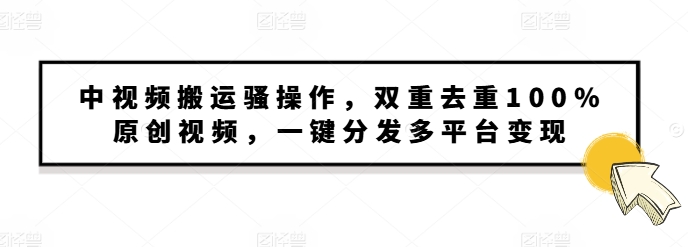 图怪兽 图怪兽 图怪兽

中视频搬运骚操作，双重去重100%原创视频，一键分发多平台变现

图怪兽 图怪兽 图怪兽